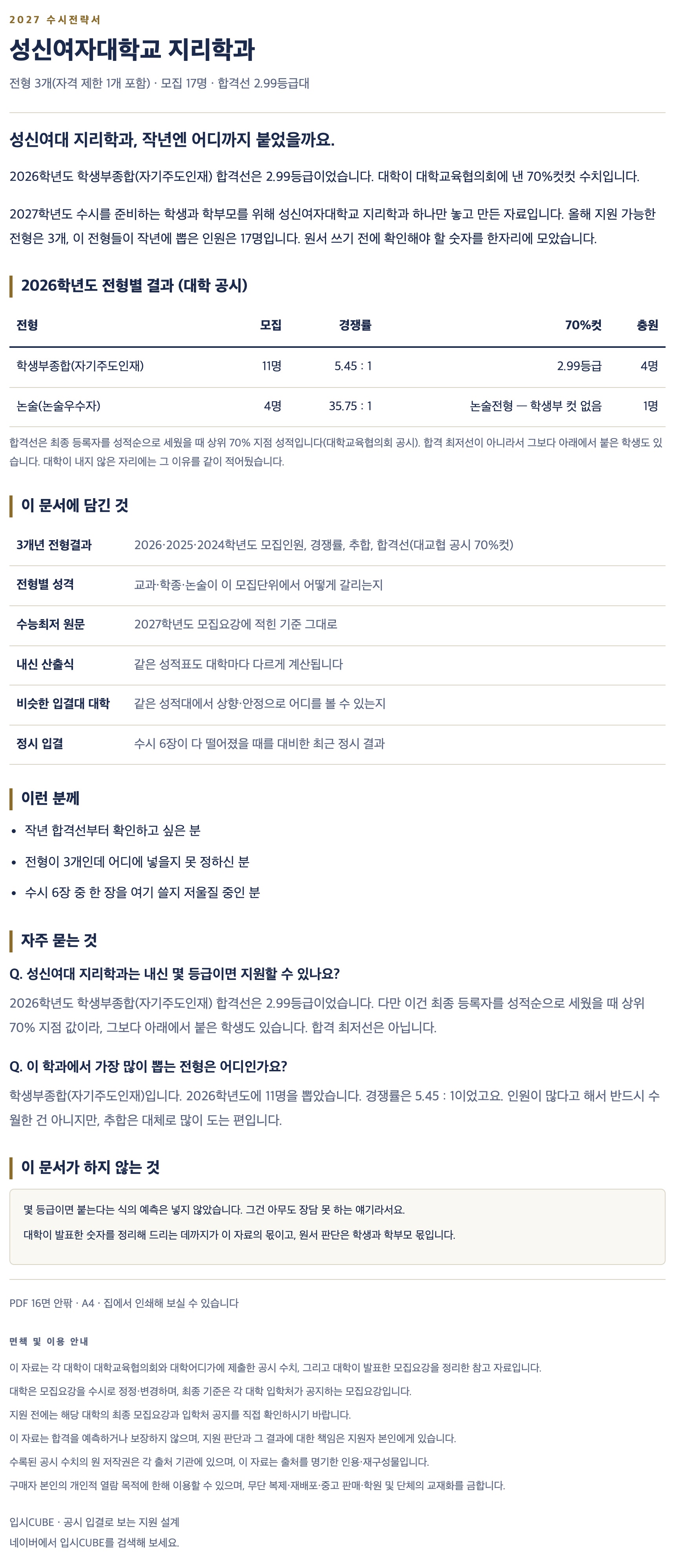 2027 수시전략서

성신여자대학교 지리학과

전형 3개(자격 제한 1개 포함) · 모집 17명 · 합격선 2.99등급대

성신여대 지리학과, 작년엔 어디까지 붙었을까요.

2026학년도 학생부종합(자기주도인재) 합격선은 2.99등급이었습니다. 대학이 대학교육협의회에 낸 70%컷컷 수치입니다.

2027학년도 수시를 준비하는 학생과 학부모를 위해 성신여자대학교 지리학과 하나만 놓고 만든 자료입니다. 올해 지원 가능한 전형은 3개, 이 전형들이 작년에 뽑은 인원은 17명입니다. 원서 쓰기 전에 확인해야 할 숫자를 한자리에 모았습니다.

2026학년도 전형별 결과 (대학 공시)

| 전형 | 모집 | 경쟁률 | 70%컷 | 충원 |
|---|---|---|---|---|
| 학생부종합(자기주도인재) | 11명 | 5.45 : 1 | 2.99등급 | 4명 |
| 논술(논술우수자) | 4명 | 35.75 : 1 | 논술전형 — 학생부 컷 없음 | 1명 |

합격선은 최종 등록자를 성적순으로 세웠을 때 상위 70% 지점 성적입니다(대학교육협의회 공시). 합격 최저선이 아니라서 그보다 아래에서 붙은 학생도 있습니다. 대학이 내지 않은 자리에는 그 이유를 같이 적어뒀습니다.

이 문서에 담긴 것

3개년 전형결과
2026·2025·2024학년도 모집인원, 경쟁률, 추합, 합격선(대교협 공시 70%컷)

전형별 성격
교과·학종·논술이 이 모집단위에서 어떻게 갈리는지

수능최저 원문
2027학년도 모집요강에 적힌 기준 그대로

내신 산출식
같은 성적표도 대학마다 다르게 계산됩니다

비슷한 입결대 대학
같은 성적대에서 상향·안정으로 어디를 볼 수 있는지

정시 입결
수시 6장이 다 떨어졌을 때를 대비한 최근 정시 결과

이런 분께

• 작년 합격선부터 확인하고 싶은 분
• 전형이 3개인데 어디에 넣을지 못 정하신 분
• 수시 6장 중 한 장을 여기 쓸지 저울질 중인 분

자주 묻는 것

Q. 성신여대 지리학과는 내신 몇 등급이면 지원할 수 있나요?

2026학년도 학생부종합(자기주도인재) 합격선은 2.99등급이었습니다. 다만 이건 최종 등록자를 성적순으로 세웠을 때 상위 70% 지점 값이라, 그보다 아래에서 붙은 학생도 있습니다. 합격 최저선은 아닙니다.

Q. 이 학과에서 가장 많이 뽑는 전형은 어디인가요?

학생부종합(자기주도인재)입니다. 2026학년도에 11명을 뽑았습니다. 경쟁률은 5.45 : 1이었고요. 인원이 많다고 해서 반드시 수월한 건 아니지만, 추합은 대체로 많이 도는 편입니다.

이 문서가 하지 않는 것

몇 등급이면 붙는다는 식의 예측은 넣지 않았습니다. 그건 아무도 장담 못 하는 얘기라서요.

대학이 발표한 숫자를 정리해 드리는 데까지가 이 자료의 몫이고, 원서 판단은 학생과 학부모 몫입니다.

PDF 16면 안팎 · A4 · 집에서 인쇄해 보실 수 있습니다

면책 및 이용 안내

이 자료는 각 대학이 대학교육협의회와 대학어디가에 제출한 공시 수치, 그리고 대학이 발표한 모집요강을 정리한 참고 자료입니다.

대학은 모집요강을 수시로 정정·변경하며, 최종 기준은 각 대학 입학처가 공지하는 모집요강입니다.

지원 전에는 해당 대학의 최종 모집요강과 입학처 공지를 직접 확인하시기 바랍니다.

이 자료는 합격을 예측하거나 보장하지 않으며, 지원 판단과 그 결과에 대한 책임은 지원자 본인에게 있습니다.

수록된 공시 수치의 원 저작권은 각 출처 기관에 있으며, 이 자료는 출처를 명기한 인용·재구성물입니다.

구매자 본인의 개인적 열람 목적에 한해 이용할 수 있으며, 무단 복제·재배포·중고 판매·학원 및 단체의 교재화를 금합니다.

입시CUBE · 공시 입결로 보는 지원 설계
네이버에서 입시CUBE를 검색해 보세요.